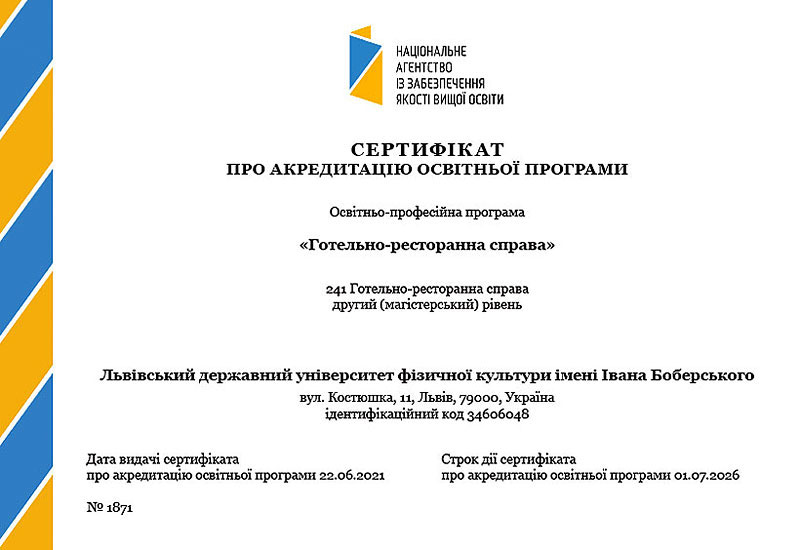 НАЦІОНАЛЬНЕ
АГЕНТСТВО
ІЗ ЗАБЕЗПЕЧЕННЯ
ЯКОСТІ ВИЩОЇ ОСВІТИ

СЕРТИФІКАТ
ПРО АКРЕДИТАЦІЮ ОСВІТНЬОЇ ПРОГРАМИ

Освітньо-професійна програма

«Готельно-ресторанна справа»

241 Готельно-ресторанна справа
другий (магістерський) рівень

Львівський державний університет фізичної культури імені Івана Боберського
вул. Костюшка, 11, Львів, 79000, Україна
ідентифікаційний код 34606048

Дата видачі сертифіката
про акредитацію освітньої програми 22.06.2021

Строк дії сертифіката
про акредитацію освітньої програми 01.07.2026

№ 1871